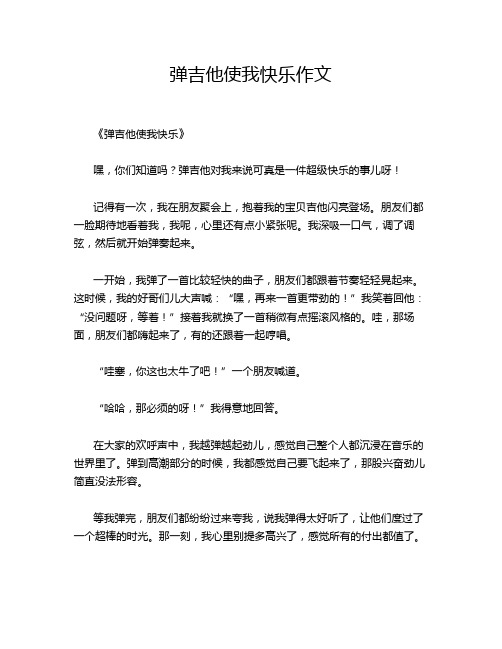 弹吉他使我快乐作文

《弹吉他使我快乐》

嘿，你们知道吗？弹吉他对我来说可真是一件超级快乐的事儿呀！

记得有一次，我在朋友聚会上，抱着我的宝贝吉他闪亮登场。朋友们都一脸期待地看着我，我呢，心里还有点小紧张呢。我深吸一口气，调了调弦，然后就开始弹奏起来。

一开始，我弹了一首比较轻快的曲子，朋友们都跟着节奏轻轻晃起来。这时候，我的好哥们儿大声喊：“嘿，再来一首更带劲的！”我笑着回他：“没问题呀，等着！”接着我就换了一首稍微有点摇滚风格的。哇，那场面，朋友们都嗨起来了，有的还跟着一起哼唱。

“哇塞，你这也太牛了吧！”一个朋友喊道。

“哈哈，那必须的呀！”我得意地回答。

在大家的欢呼声中，我越弹越起劲儿，感觉自己整个人都沉浸在音乐的世界里了。弹到高潮部分的时候，我都感觉自己要飞起来了，那股兴奋劲儿简直没法形容。

等我弹完，朋友们都纷纷过来夸我，说我弹得太好听了，让他们度过了一个超棒的时光。那一刻，我心里别提多高兴了，感觉所有的付出都值了。